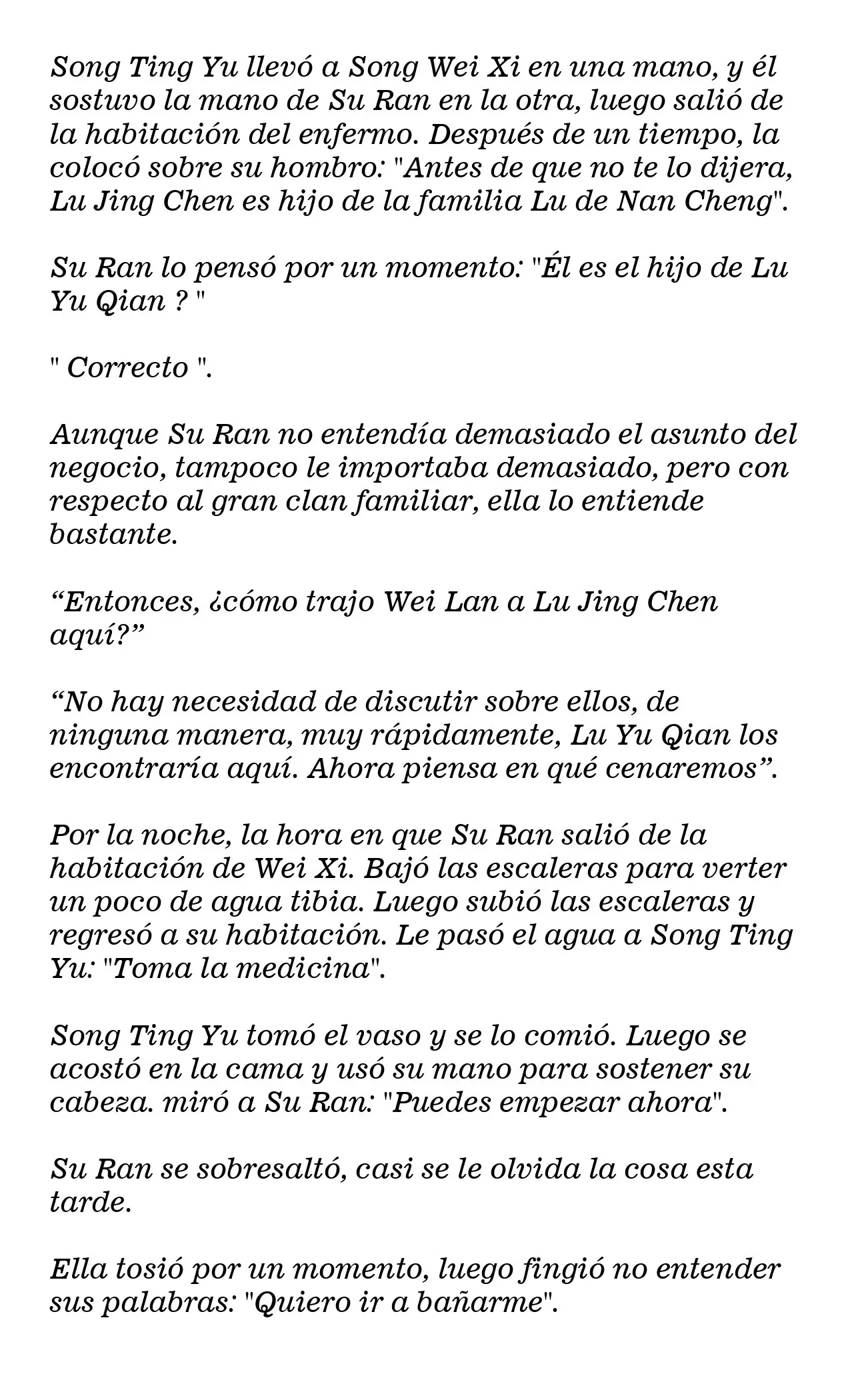 Song Ting Yu llevó a Song Wei Xi en una mano, y él sostuvo la mano de Su Ran en la otra, luego salió de la habitación del enfermo. Después de un tiempo, la colocó sobre su hombro: "Antes de que no te lo dijera, Lu Jing Chen es hijo de la familia Lu de Nan Cheng".

Su Ran lo pensó por un momento: "Él es el hijo de Lu Yu Qian ? "

" Correcto ".

Aunque Su Ran no entendía demasiado el asunto del negocio, tampoco le importaba demasiado, pero con respecto al gran clan familiar, ella lo entiende bastante.

“Entonces, ¿cómo trajo Wei Lan a Lu Jing Chen aquí?”

“No hay necesidad de discutir sobre ellos, de ninguna manera, muy rápidamente, Lu Yu Qian los encontraría aquí. Ahora piensa en qué cenaremos”.

Por la noche, la hora en que Su Ran salió de la habitación de Wei Xi. Bajó las escaleras para verter un poco de agua tibia. Luego subió las escaleras y regresó a su habitación. Le pasó el agua a Song Ting Yu: "Toma la medicina".

Song Ting Yu tomó el vaso y se lo comió. Luego se acostó en la cama y usó su mano para sostener su cabeza. miró a Su Ran: "Puedes empezar ahora".

Su Ran se sobresaltó, casi se le olvida la cosa esta tarde.

Ella tosió por un momento, luego fingió no entender sus palabras: "Quiero ir a bañarme".